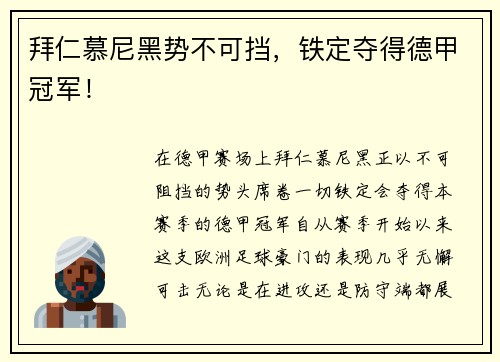 拜仁慕尼黑势不可挡，铁定夺得德甲冠军！

在德甲赛场上拜仁慕尼黑正以不可阻挡的势头席卷一切铁定会夺得本赛季的德甲冠军自从赛季开始以来这支欧洲足球豪门的表现几乎无懈可击无论是在进攻还是防守端都展